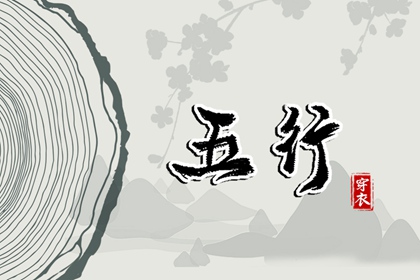 五行

穿衣